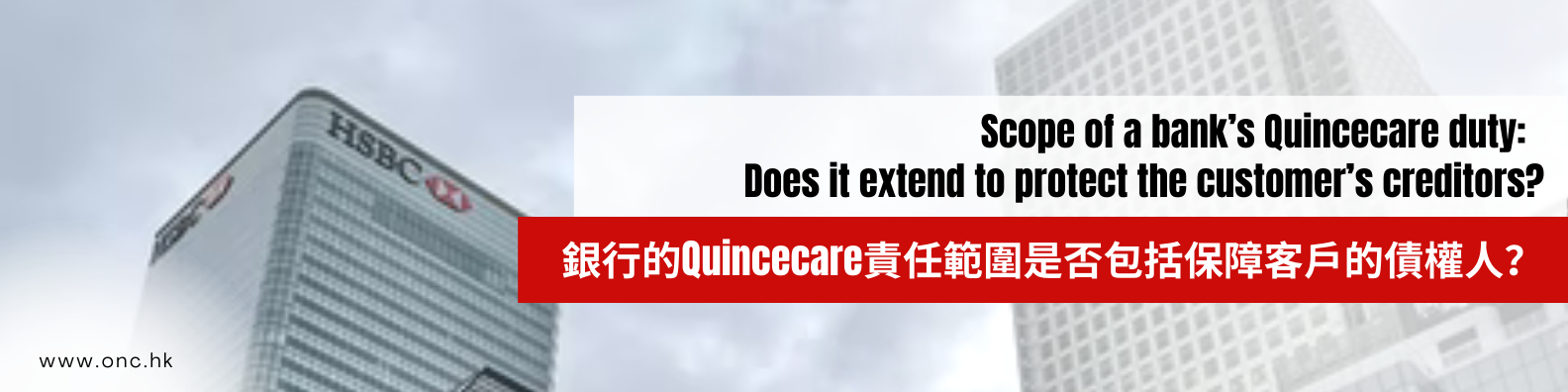 HSBC

Scope of a bank's Quincecare duty:
Does it extend to protect the customer's creditors?

銀行的Quincecare責任範圍是否包括保障客戶的債權人?

www.onc.hk